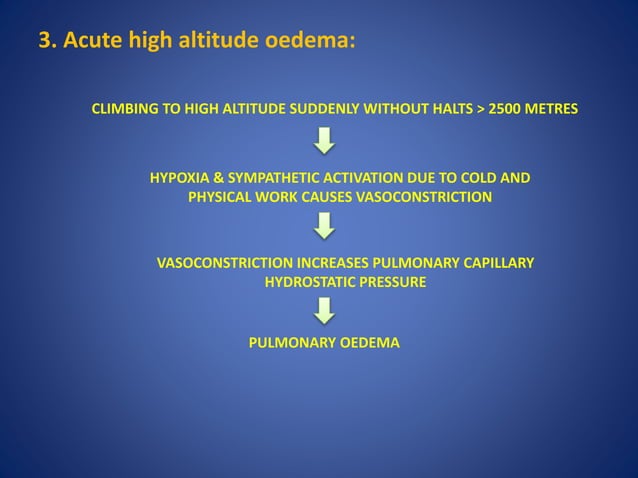 3. Acute high altitude oedema:

CLIMBING TO HIGH ALTITUDE SUDDENLY WITHOUT HALTS > 2500 METRES

HYPOXIA & SYMPATHETIC ACTIVATION DUE TO COLD AND PHYSICAL WORK CAUSES VASOCONSTRICTION

VASOCONSTRICTION INCREASES PULMONARY CAPILLARY HYDROSTATIC PRESSURE

PULMONARY OEDEMA